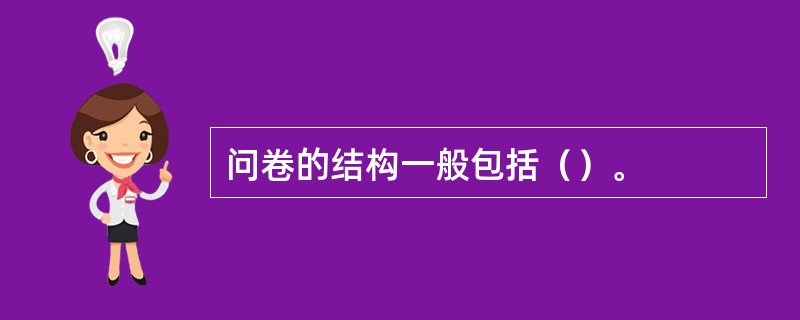 问卷的结构一般包括（）。